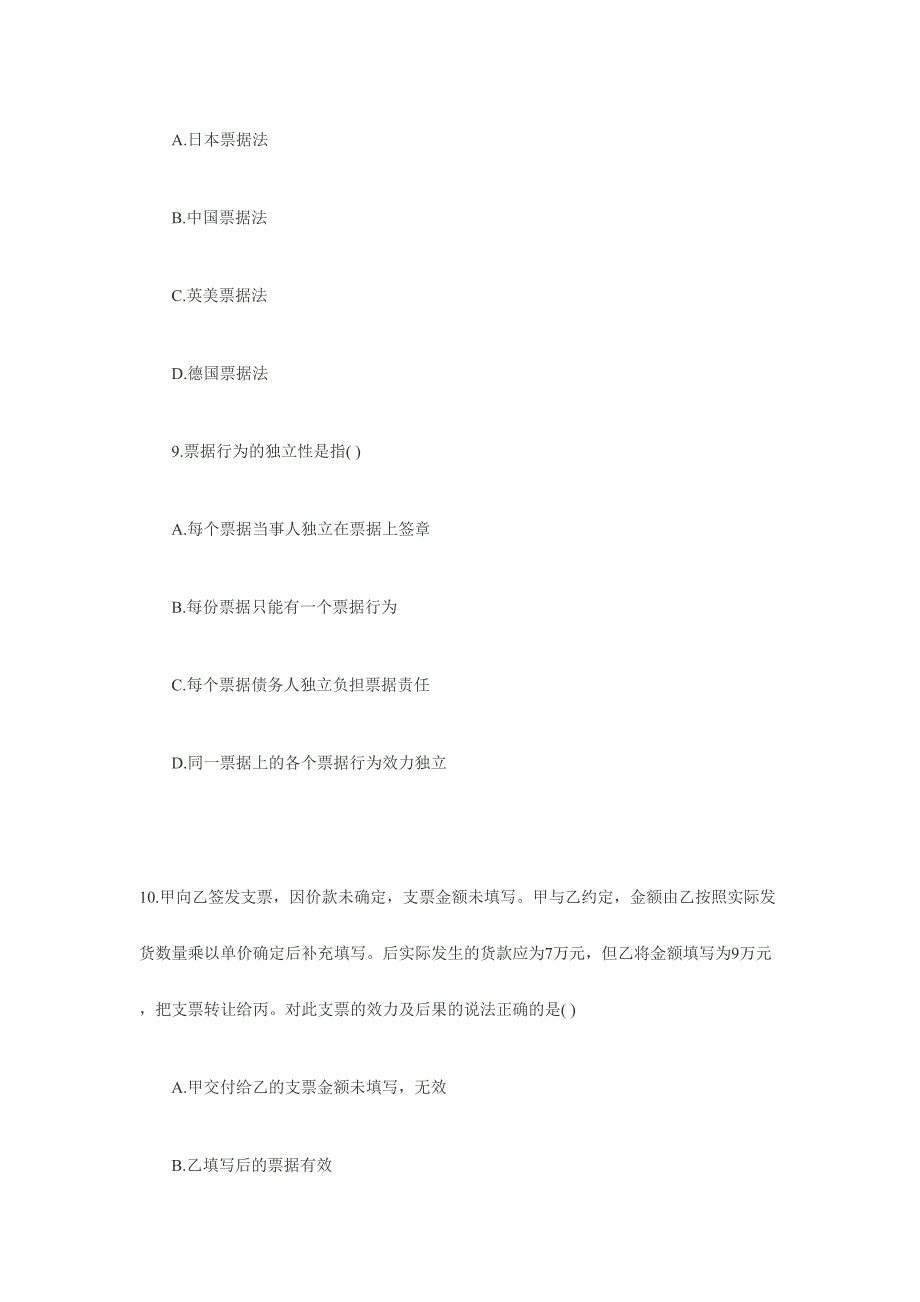 A.日本票据法

B.中国票据法

C.英美票据法

D.德国票据法

9.票据行为的独立性是指( )

A.每个票据当事人独立在票据上签章

B.每份票据只能有一个票据行为

C.每个票据债务人独立负担票据责任

D.同一票据上的各个票据行为效力独立

10.甲向乙签发支票，因价款未确定，支票金额未填写。甲与乙约定，金额由乙按照实际发货数量乘以单价确定后补充填写。后实际发生的货款应为7万元，但乙将金额填写为9万元，把支票转让给丙。对此支票的效力及后果的说法正确的是( )

A.甲交付给乙的支票金额未填写，无效

B.乙填写后的票据有效